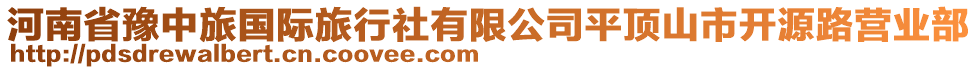 河南省豫中旅国际旅行社有限公司平顶山市开源路营业部
http://pdsdrewalbert.cn.coovee.com